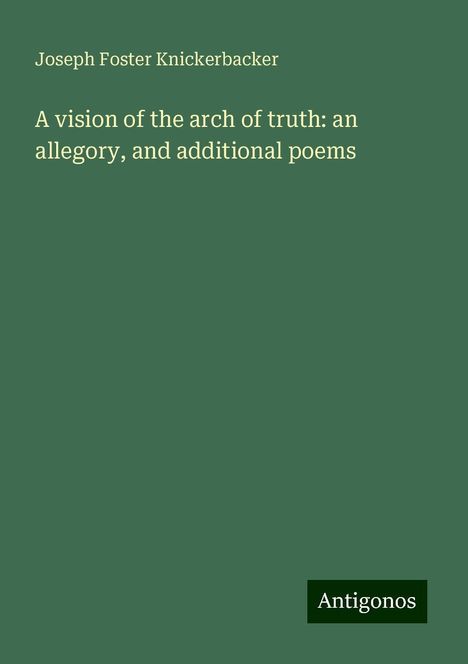 Joseph Foster Knickerbacker

A vision of the arch of truth: an allegory, and additional poems

Antigonos